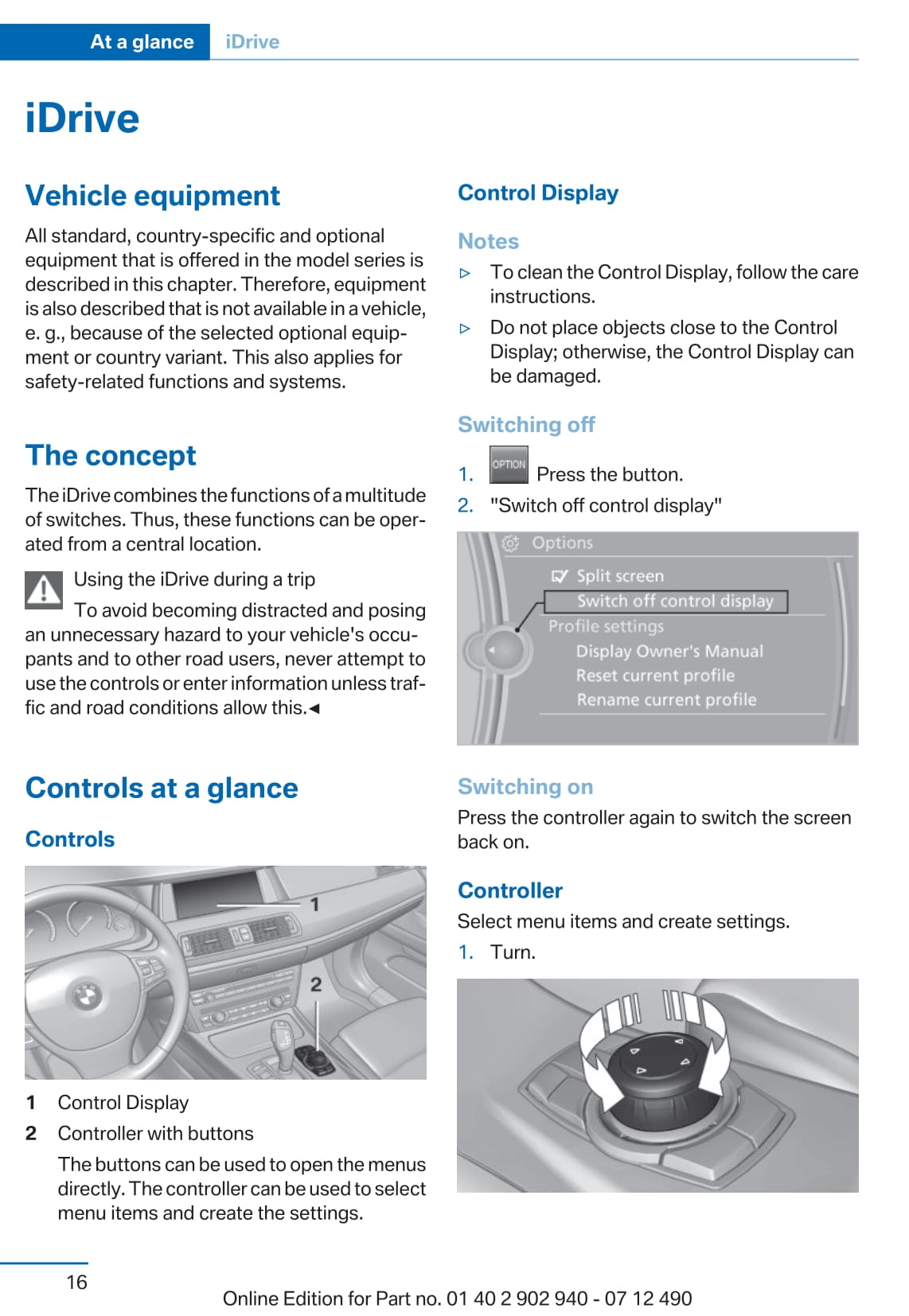 At a glance iDrive

iDrive

Vehicle equipment

All standard, country-specific and optional equipment that is offered in the model series is described in this chapter. Therefore, equipment is also described that is not available in a vehicle, e. g., because of the selected optional equipment or country variant. This also applies for safety-related functions and systems.

The concept

The iDrive combines the functions of a multitude of switches. Thus, these functions can be operated from a central location.

Using the iDrive during a trip
To avoid becoming distracted and posing an unnecessary hazard to your vehicle's occupants and to other road users, never attempt to use the controls or enter information unless traffic and road conditions allow this.◄

Controls at a glance

Controls

1

2

1 Control Display
2 Controller with buttons
The buttons can be used to open the menus directly. The controller can be used to select menu items and create the settings.

Control Display

Notes

▷ To clean the Control Display, follow the care instructions.
▷ Do not place objects close to the Control Display; otherwise, the Control Display can be damaged.

Switching off

1. OPTION Press the button.
2. "Switch off control display"

Options
Split screen
Switch off control display
Profile settings
Display Owner's Manual
Reset current profile
Rename current profile

Switching on

Press the controller again to switch the screen back on.

Controller

Select menu items and create settings.
1. Turn.

16

Online Edition for Part no. 01 40 2 902 940 - 07 12 490